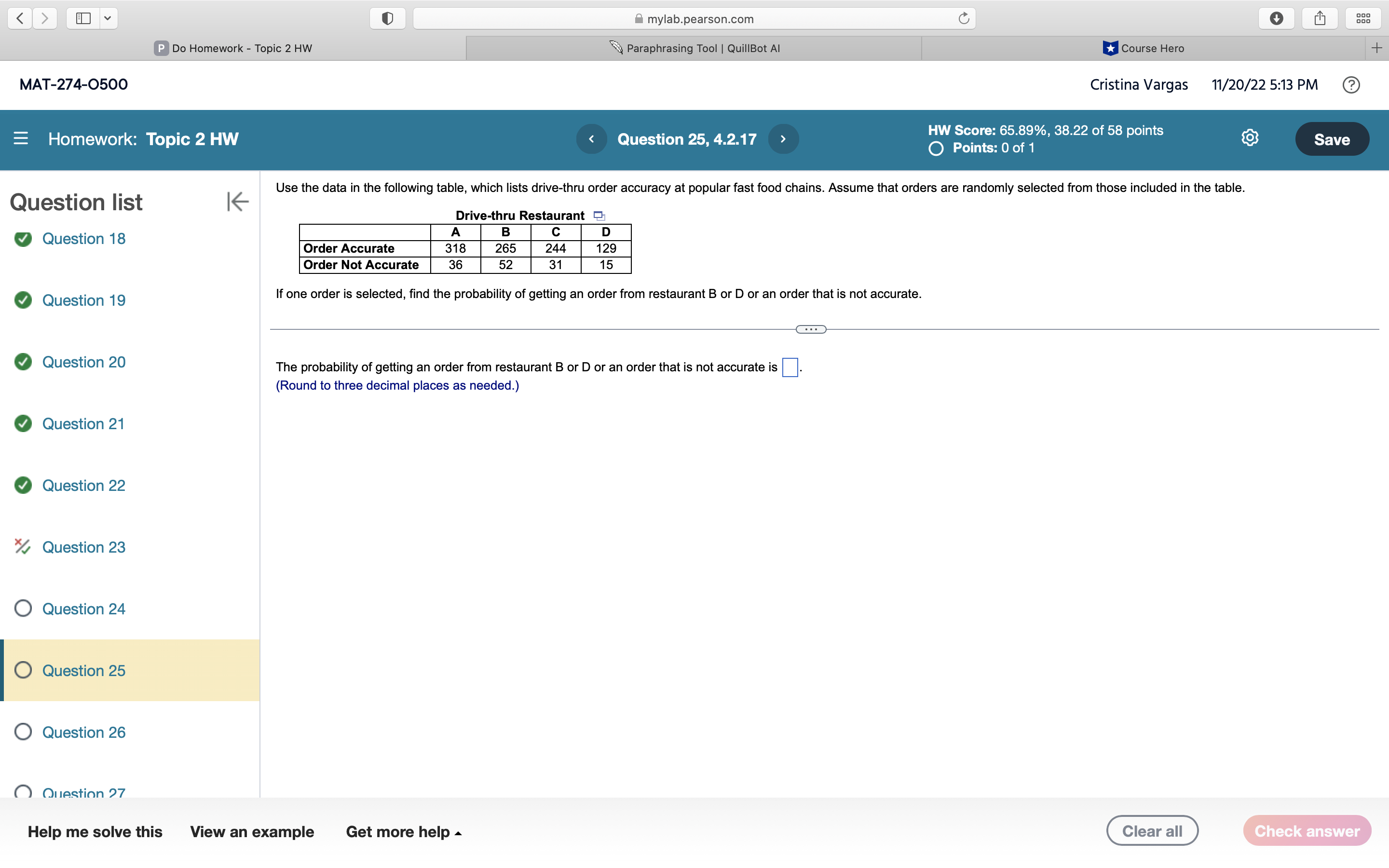 mylab.pearson.com

Do Homework - Topic 2 HW
Paraphrasing Tool | QuillBot AI
Course Hero

MAT-274-O500
Cristina Vargas 11/20/22 5:13 PM

Homework: Topic 2 HW
Question 25, 4.2.17
HW Score: 65.89%, 38.22 of 58 points
Points: 0 of 1
Save

Question list
Question 18
Question 19
Question 20
Question 21
Question 22
Question 23
Question 24
Question 25
Question 26
Question 27

Use the data in the following table, which lists drive-thru order accuracy at popular fast food chains. Assume that orders are randomly selected from those included in the table.

Drive-thru Restaurant

| | A | B | C | D |
|---|---|---|---|---|
| Order Accurate | 318 | 265 | 244 | 129 |
| Order Not Accurate | 36 | 52 | 31 | 15 |

If one order is selected, find the probability of getting an order from restaurant B or D or an order that is not accurate.

The probability of getting an order from restaurant B or D or an order that is not accurate is .
(Round to three decimal places as needed.)

Help me solve this
View an example
Get more help
Clear all
Check answer